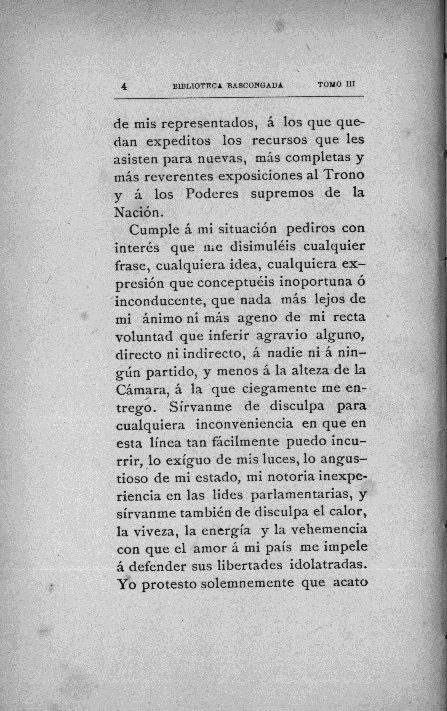 4 BIBLIOTECA BASCONGADA TOMO III

de mis representados, á los que quedan expeditos los recursos que les asisten para nuevas, más completas y más reverentes exposiciones al Trono y á los Poderes supremos de la Nación.

Cumple á mi situación pediros con interés que me disimuléis cualquier frase, cualquiera idea, cualquiera expresión que conceptuéis inoportuna ó inconducente, que nada más lejos de mi ánimo ni más ageno de mi recta voluntad que inferir agravio alguno, directo ni indirecto, á nadie ni á ningún partido, y menos á la alteza de la Cámara, á la que ciegamente me entrego. Sírvanme de disculpa para cualquiera inconveniencia en que en esta línea tan fácilmente puedo incurrir, lo exíguo de mis luces, lo angustioso de mi estado, mi notoria inexperiencia en las lides parlamentarias, y sírvanme también de disculpa el calor, la viveza, la energía y la vehemencia con que el amor á mi país me impele á defender sus libertades idolatradas. Yo protesto solemnemente que acato